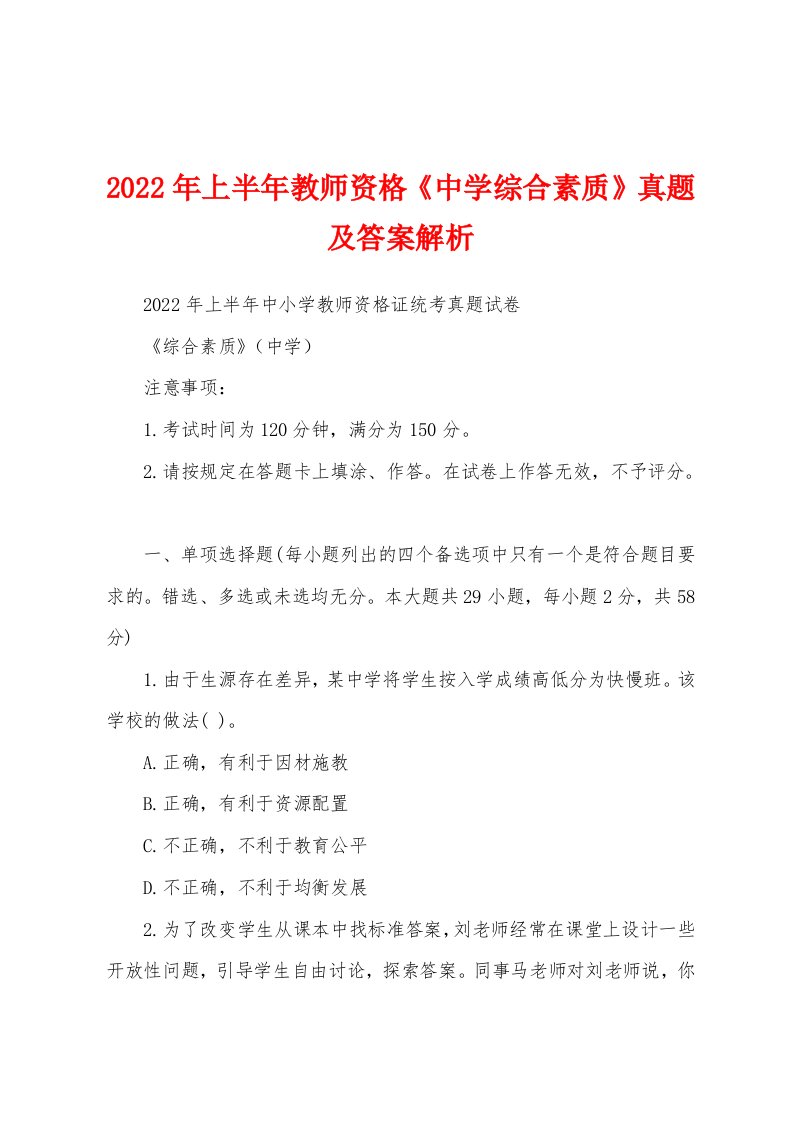 2022年上半年教师资格《中学综合素质》真题及答案解析

2022年上半年中小学教师资格证统考真题试卷

《综合素质》(中学)

注意事项:

1.考试时间为120分钟，满分为150分。

2.请按规定在答题卡上填涂、作答。在试卷上作答无效，不予评分。

一、单项选择题(每小题列出的四个备选项中只有一个是符合题目要求的。错选、多选或未选均无分。本大题共29小题，每小题2分，共58分)

1.由于生源存在差异，某中学将学生按入学成绩高低分为快慢班。该学校的做法( )。

A.正确，有利于因材施教

B.正确，有利于资源配置

C.不正确，不利于教育公平

D.不正确，不利于均衡发展

2.为了改变学生从课本中找标准答案，刘老师经常在课堂上设计一些开放性问题，引导学生自由讨论，探索答案。同事马老师对刘老师说，你